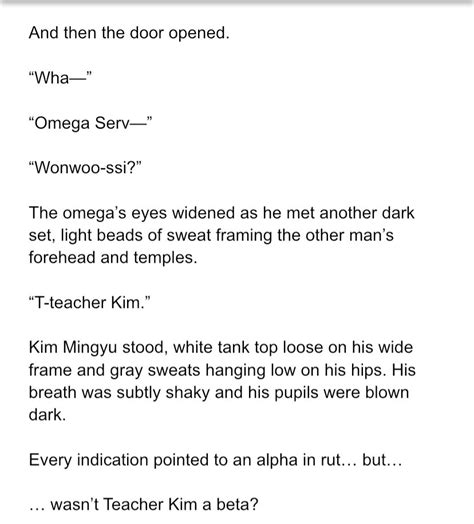 And then the door opened.

“Wha—”

“Omega Serv—”

“Wonwoo-ssi?”

The omega’s eyes widened as he met another dark set, light beads of sweat framing the other man’s forehead and temples.

“T-teacher Kim.”

Kim Mingyu stood, white tank top loose on his wide frame and gray sweats hanging low on his hips. His breath was subtly shaky and his pupils were blown dark.

Every indication pointed to an alpha in rut… but…

… wasn’t Teacher Kim a beta?